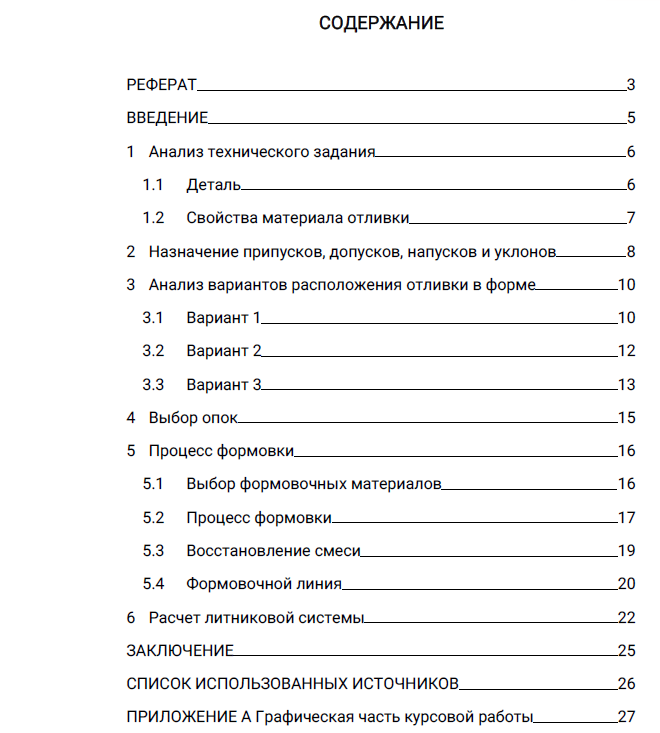 СОДЕРЖАНИЕ

РЕФЕРАТ 3
ВВЕДЕНИЕ 5
1 Анализ технического задания 6
1.1 Деталь 6
1.2 Свойства материала отливки 7
2 Назначение припусков, допусков, напусков и уклонов 8
3 Анализ вариантов расположения отливки в форме 10
3.1 Вариант 1 10
3.2 Вариант 2 12
3.3 Вариант 3 13
4 Выбор опок 15
5 Процесс формовки 16
5.1 Выбор формовочных материалов 16
5.2 Процесс формовки 17
5.3 Восстановление смеси 19
5.4 Формовочной линия 20
6 Расчет литниковой системы 22
ЗАКЛЮЧЕНИЕ 25
СПИСОК ИСПОЛЬЗОВАННЫХ ИСТОЧНИКОВ 26
ПРИЛОЖЕНИЕ А Графическая часть курсовой работы 27